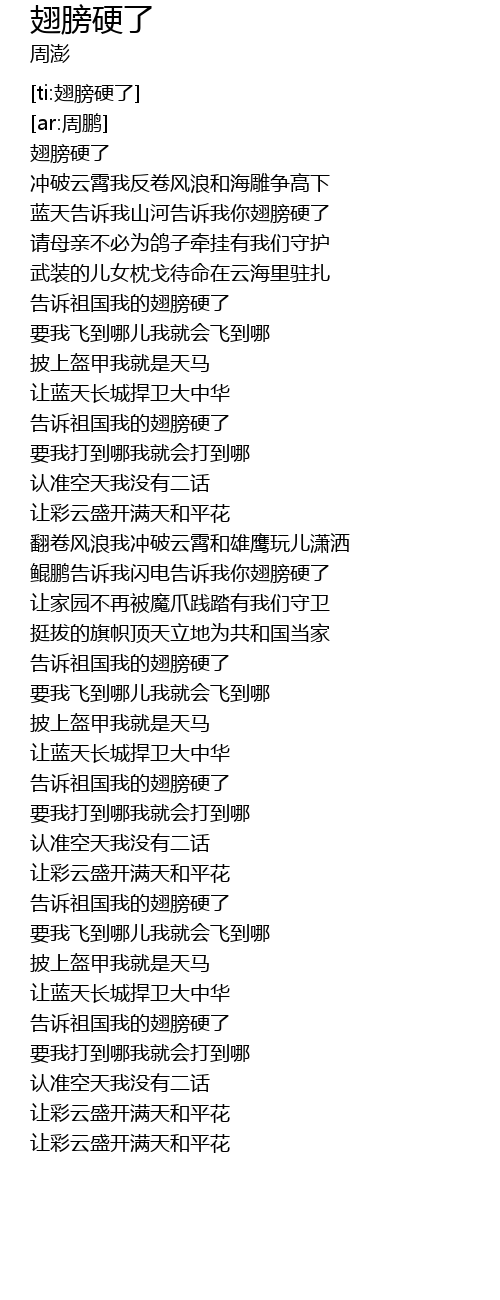 翅膀硬了
周澎

[ti:翅膀硬了]
[ar:周鹏]
翅膀硬了
冲破云霄我反卷风浪和海雕争高下
蓝天告诉我山河告诉我你翅膀硬了
请母亲不必为鸽子牵挂有我们守护
武装的儿女枕戈待命在云海里驻扎
告诉祖国我的翅膀硬了
要我飞到哪儿我就会飞到哪
披上盔甲我就是天马
让蓝天长城捍卫大中华
告诉祖国我的翅膀硬了
要我打到哪我就会打到哪
认准空天我没有二话
让彩云盛开满天和平花
翻卷风浪我冲破云霄和雄鹰玩儿潇洒
鲲鹏告诉我闪电告诉我你翅膀硬了
让家园不再被魔爪践踏有我们守卫
挺拔的旗帜顶天立地为共和国当家
告诉祖国我的翅膀硬了
要我飞到哪儿我就会飞到哪
披上盔甲我就是天马
让蓝天长城捍卫大中华
告诉祖国我的翅膀硬了
要我打到哪我就会打到哪
认准空天我没有二话
让彩云盛开满天和平花
告诉祖国我的翅膀硬了
要我飞到哪儿我就会飞到哪
披上盔甲我就是天马
让蓝天长城捍卫大中华
告诉祖国我的翅膀硬了
要我打到哪我就会打到哪
认准空天我没有二话
让彩云盛开满天和平花
让彩云盛开满天和平花